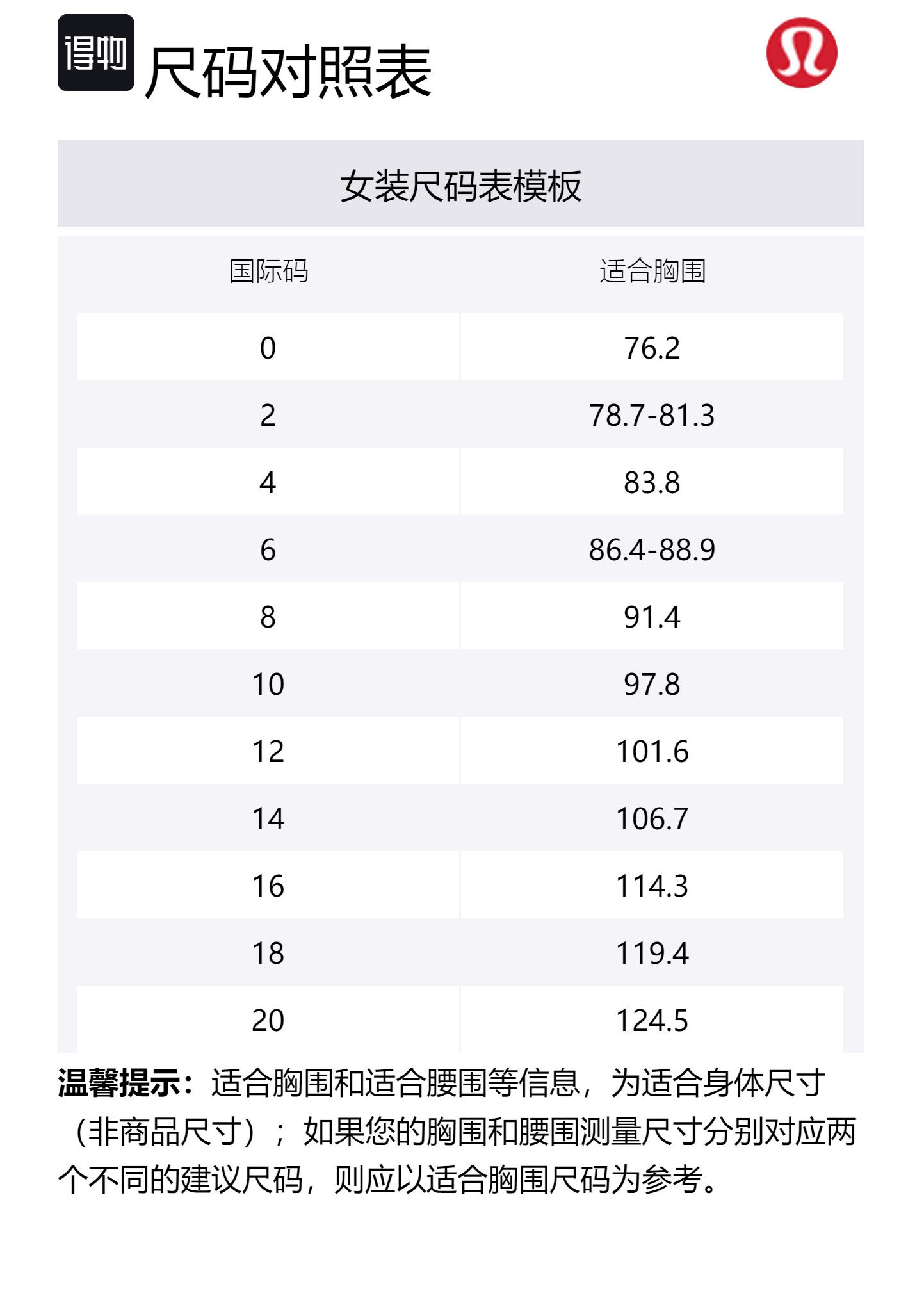 得物

尺码对照表

女装尺码表模板

| 国际码 | 适合胸围 |
|---|---|
| 0 | 76.2 |
| 2 | 78.7-81.3 |
| 4 | 83.8 |
| 6 | 86.4-88.9 |
| 8 | 91.4 |
| 10 | 97.8 |
| 12 | 101.6 |
| 14 | 106.7 |
| 16 | 114.3 |
| 18 | 119.4 |
| 20 | 124.5 |

温馨提示：适合胸围和适合腰围等信息，为适合身体尺寸（非商品尺寸）；如果您的胸围和腰围测量尺寸分别对应两个不同的建议尺码，则应以适合胸围尺码为参考。